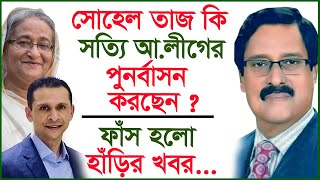 সোহেল তাজ কি সত্যি আ.লীগের পুনর্বাসন করছেন ?

ফাঁস হলো হাঁড়ির খবর...